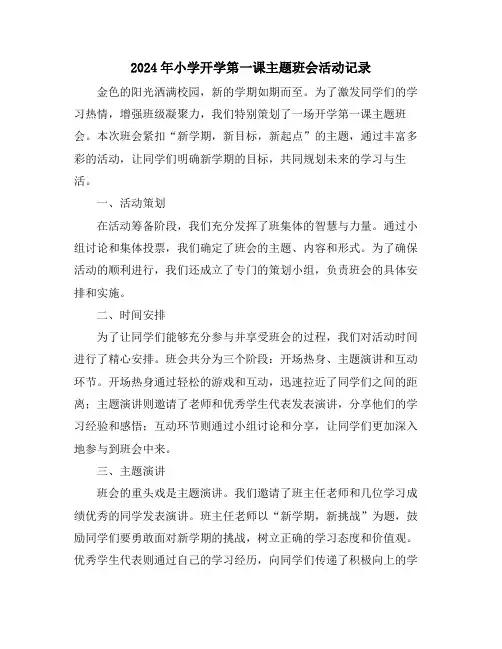 2024年小学开学第一课主题班会活动记录

金色的阳光洒满校园，新的学期如期而至。为了激发同学们的学习热情，增强班级凝聚力，我们特别策划了一场开学第一课主题班会。本次班会紧扣“新学期，新目标，新起点”的主题，通过丰富多彩的活动，让同学们明确新学期的目标，共同规划未来的学习与生活。

一、活动策划

在活动筹备阶段，我们充分发挥了班集体的智慧与力量。通过小组讨论和集体投票，我们确定了班会的主题、内容和形式。为了确保活动的顺利进行，我们还成立了专门的策划小组，负责班会的具体安排和实施。

二、时间安排

为了让同学们能够充分参与并享受班会的过程，我们对活动时间进行了精心安排。班会共分为三个阶段：开场热身、主题演讲和互动环节。开场热身通过轻松的游戏和互动，迅速拉近了同学们之间的距离；主题演讲则邀请了老师和优秀学生代表发表演讲，分享他们的学习经验和感悟；互动环节则通过小组讨论和分享，让同学们更加深入地参与到班会中来。

三、主题演讲

班会的重头戏是主题演讲。我们邀请了班主任老师和几位学习成绩优秀的同学发表演讲。班主任老师以“新学期，新挑战”为题，鼓励同学们要勇敢面对新学期的挑战，树立正确的学习态度和价值观。优秀学生代表则通过自己的学习经历，向同学们传递了积极向上的学